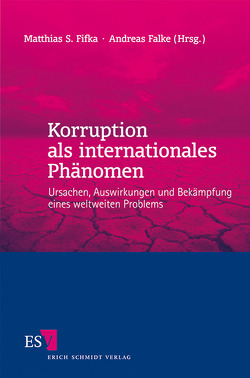 Matthias S. Fifka · Andreas Falke (Hrsg.)

Korruption als internationales Phänomen

Ursachen, Auswirkungen und Bekämpfung eines weltweiten Problems

ESV

ERICH SCHMIDT VERLAG